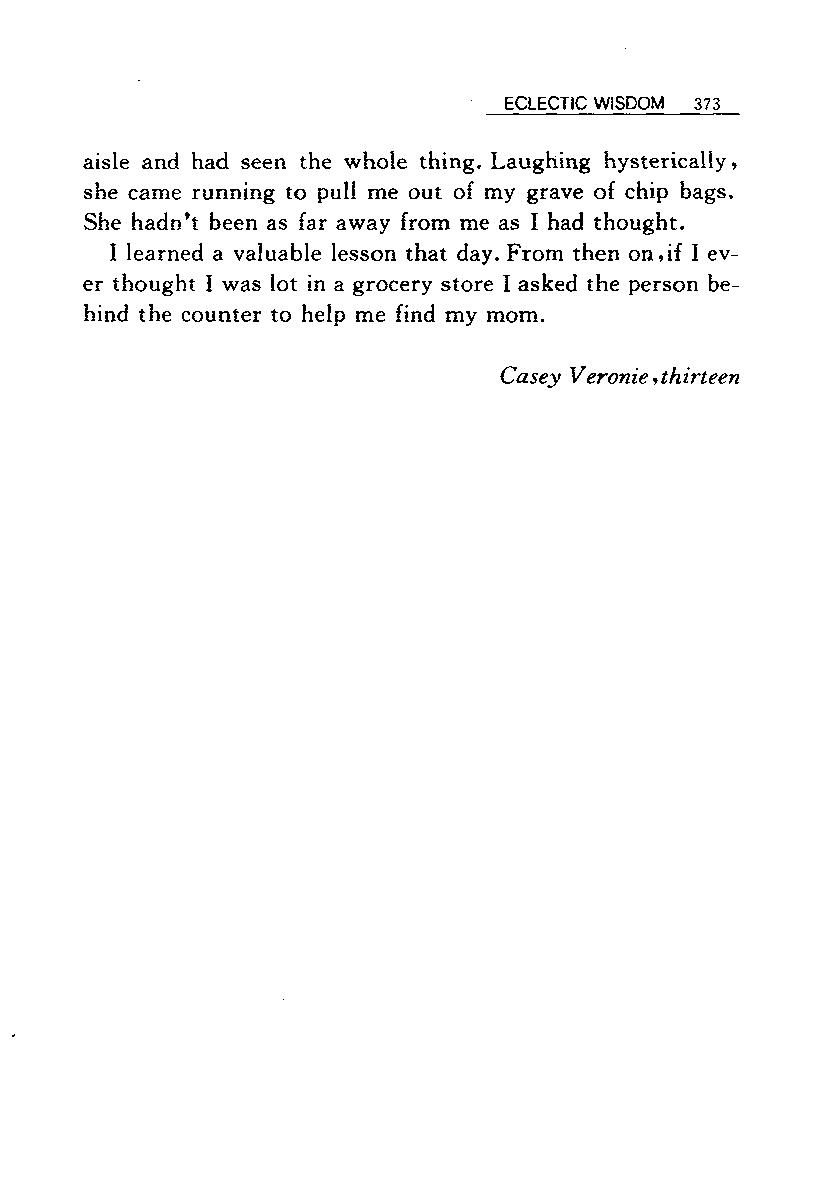 ECLECTIC WISDOM 373

aisle and had seen the whole thing. Laughing hysterically, she came running to pull me out of my grave of chip bags. She hadn't been as far away from me as I had thought.

I learned a valuable lesson that day. From then on, if I ever thought I was lot in a grocery store I asked the person behind the counter to help me find my mom.

Casey Veronie, thirteen